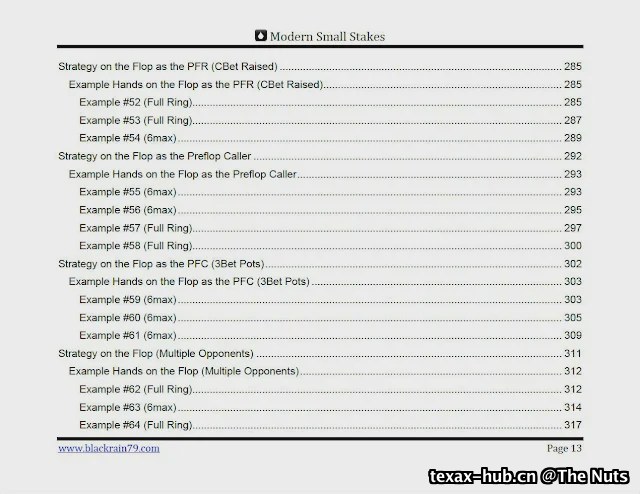 Modern Small Stakes

Strategy on the Flop as the PFR (CBet Raised) 285

Example Hands on the Flop as the PFR (CBet Raised) 285

Example #52 (Full Ring) 285

Example #53 (Full Ring) 287

Example #54 (6max) 289

Strategy on the Flop as the Preflop Caller 292

Example Hands on the Flop as the Preflop Caller 293

Example #55 (6max) 293

Example #56 (6max) 295

Example #57 (Full Ring) 297

Example #58 (Full Ring) 300

Strategy on the Flop as the PFC (3Bet Pots) 302

Example Hands on the Flop as the PFC (3Bet Pots) 303

Example #59 (6max) 303

Example #60 (6max) 305

Example #61 (6max) 309

Strategy on the Flop (Multiple Opponents) 311

Example Hands on the Flop (Multiple Opponents) 312

Example #62 (Full Ring) 312

Example #63 (6max) 314

Example #64 (Full Ring) 317

www.blackrain79.com

Page 13

texax-hub.cn @The Nuts